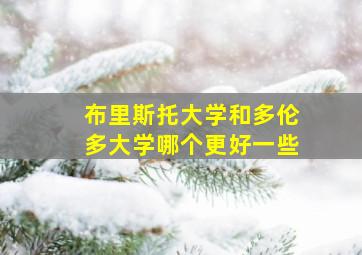 布里斯托大学和多伦多大学哪个更好一些